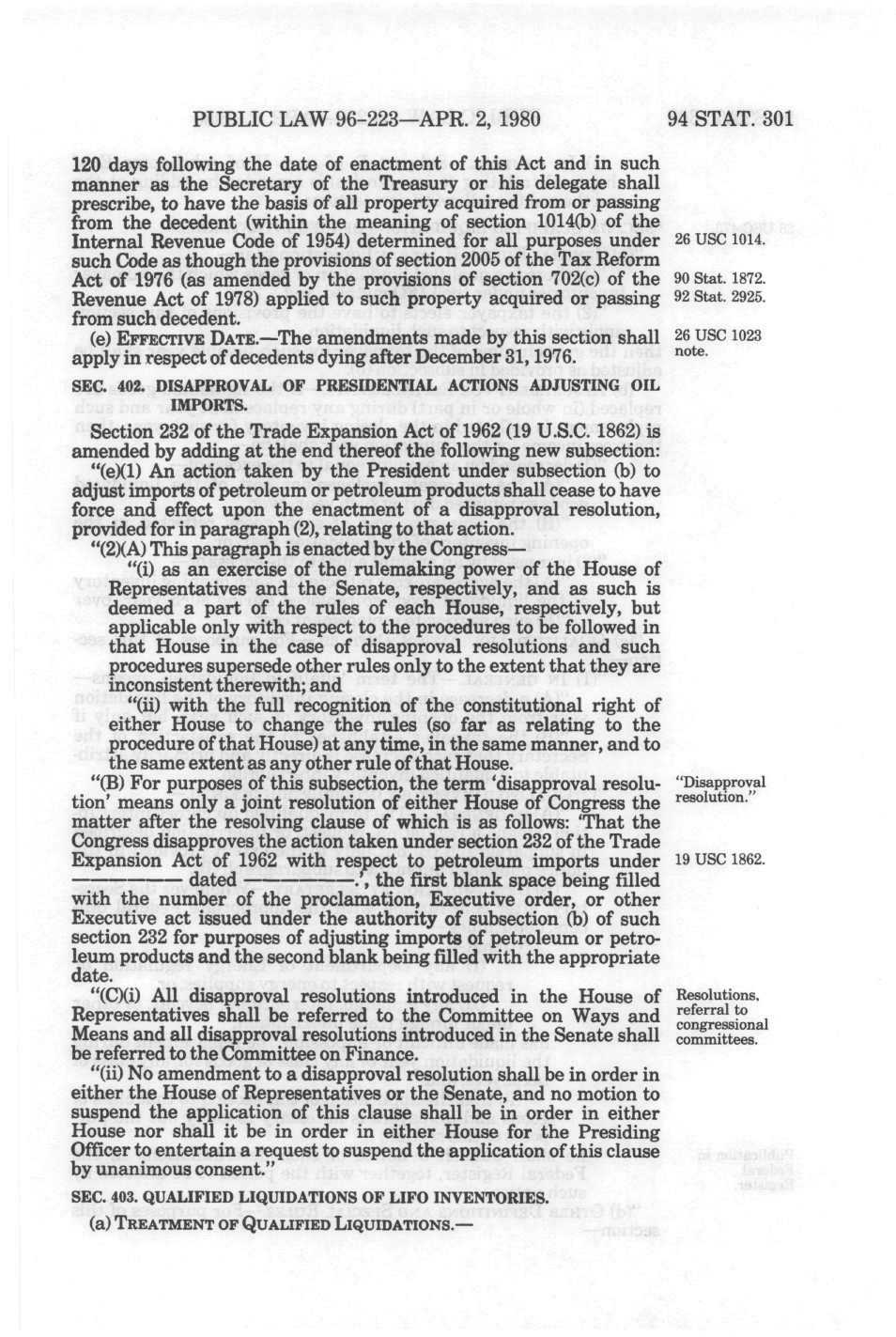 PUBLIC LAW 96-223—APR. 2, 1980 94 STAT. 301

120 days following the date of enactment of this Act and in such manner as the Secretary of the Treasury or his delegate shall prescribe, to have the basis of all property acquired from or passing from the decedent (within the meaning of section 1014(b) of the Internal Revenue Code of 1954) determined for all purposes under such Code as though the provisions of section 2005 of the Tax Reform Act of 1976 (as amended by the provisions of section 702(c) of the Revenue Act of 1978) applied to such property acquired or passing from such decedent.

26 USC 1014.

90 Stat. 1872.
92 Stat. 2925.

(e) EFFECTIVE DATE.—The amendments made by this section shall apply in respect of decedents dying after December 31, 1976.

26 USC 1023 note.

SEC. 402. DISAPPROVAL OF PRESIDENTIAL ACTIONS ADJUSTING OIL IMPORTS.

Section 232 of the Trade Expansion Act of 1962 (19 U.S.C. 1862) is amended by adding at the end thereof the following new subsection:

"(e)(1) An action taken by the President under subsection (b) to adjust imports of petroleum or petroleum products shall cease to have force and effect upon the enactment of a disapproval resolution, provided for in paragraph (2), relating to that action.

"(2)(A) This paragraph is enacted by the Congress—

"(i) as an exercise of the rulemaking power of the House of Representatives and the Senate, respectively, and as such is deemed a part of the rules of each House, respectively, but applicable only with respect to the procedures to be followed in that House in the case of disapproval resolutions and such procedures supersede other rules only to the extent that they are inconsistent therewith; and

"(ii) with the full recognition of the constitutional right of either House to change the rules (so far as relating to the procedure of that House) at any time, in the same manner, and to the same extent as any other rule of that House.

"(B) For purposes of this subsection, the term 'disapproval resolution' means only a joint resolution of either House of Congress the matter after the resolving clause of which is as follows: 'That the Congress disapproves the action taken under section 232 of the Trade Expansion Act of 1962 with respect to petroleum imports under ———— dated ————.', the first blank space being filled with the number of the proclamation, Executive order, or other Executive act issued under the authority of subsection (b) of such section 232 for purposes of adjusting imports of petroleum or petroleum products and the second blank being filled with the appropriate date.

"Disapproval resolution."

19 USC 1862.

"(C)(i) All disapproval resolutions introduced in the House of Representatives shall be referred to the Committee on Ways and Means and all disapproval resolutions introduced in the Senate shall be referred to the Committee on Finance.

Resolutions, referral to congressional committees.

"(ii) No amendment to a disapproval resolution shall be in order in either the House of Representatives or the Senate, and no motion to suspend the application of this clause shall be in order in either House nor shall it be in order in either House for the Presiding Officer to entertain a request to suspend the application of this clause by unanimous consent."

SEC. 403. QUALIFIED LIQUIDATIONS OF LIFO INVENTORIES.

(a) TREATMENT OF QUALIFIED LIQUIDATIONS.—